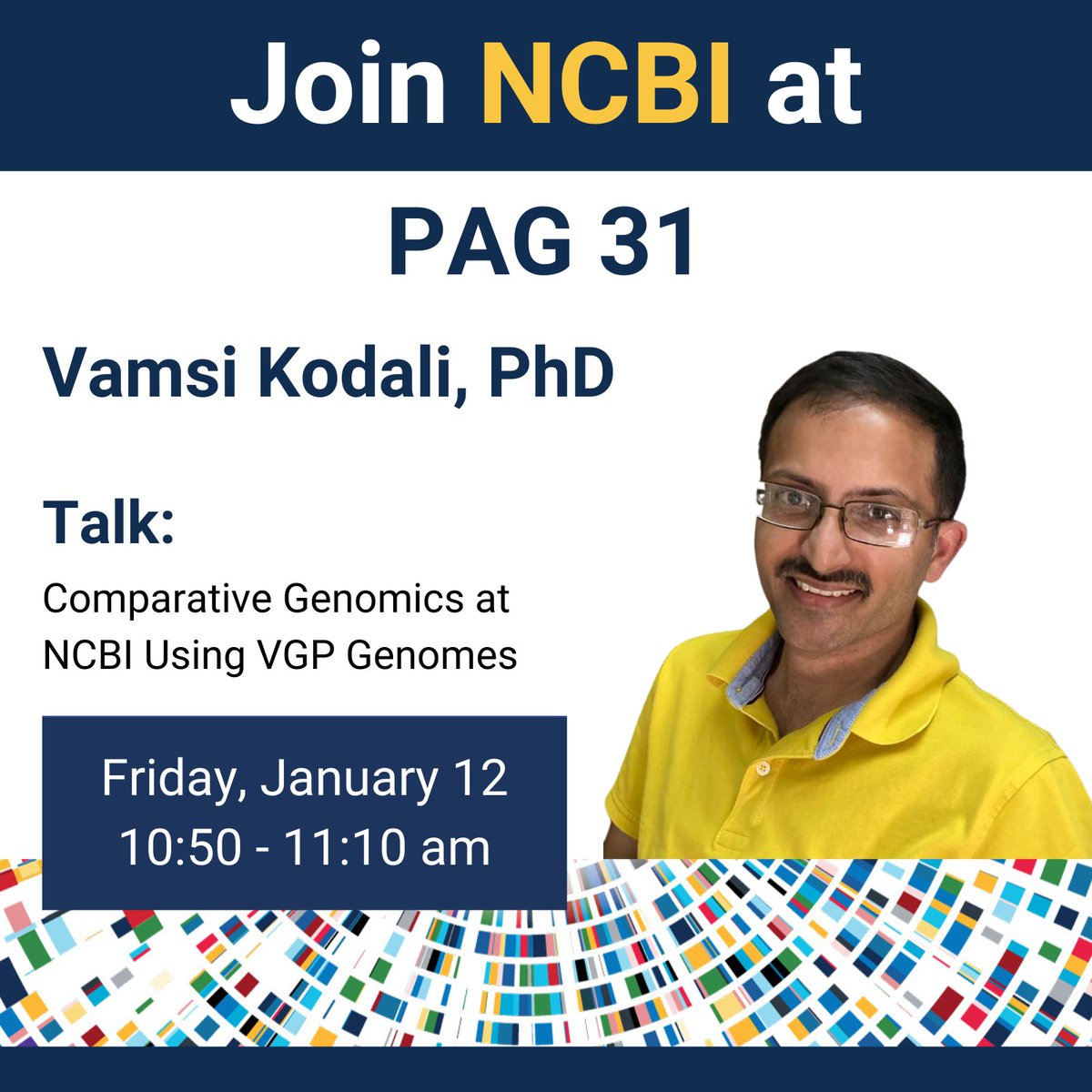 Join NCBI at

PAG 31

Vamsi Kodali, PhD

Talk:

Comparative Genomics at NCBI Using VGP Genomes

Friday, January 12
10:50 - 11:10 am